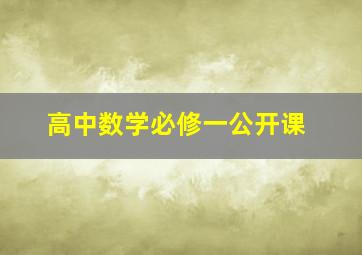 高中数学必修一公开课